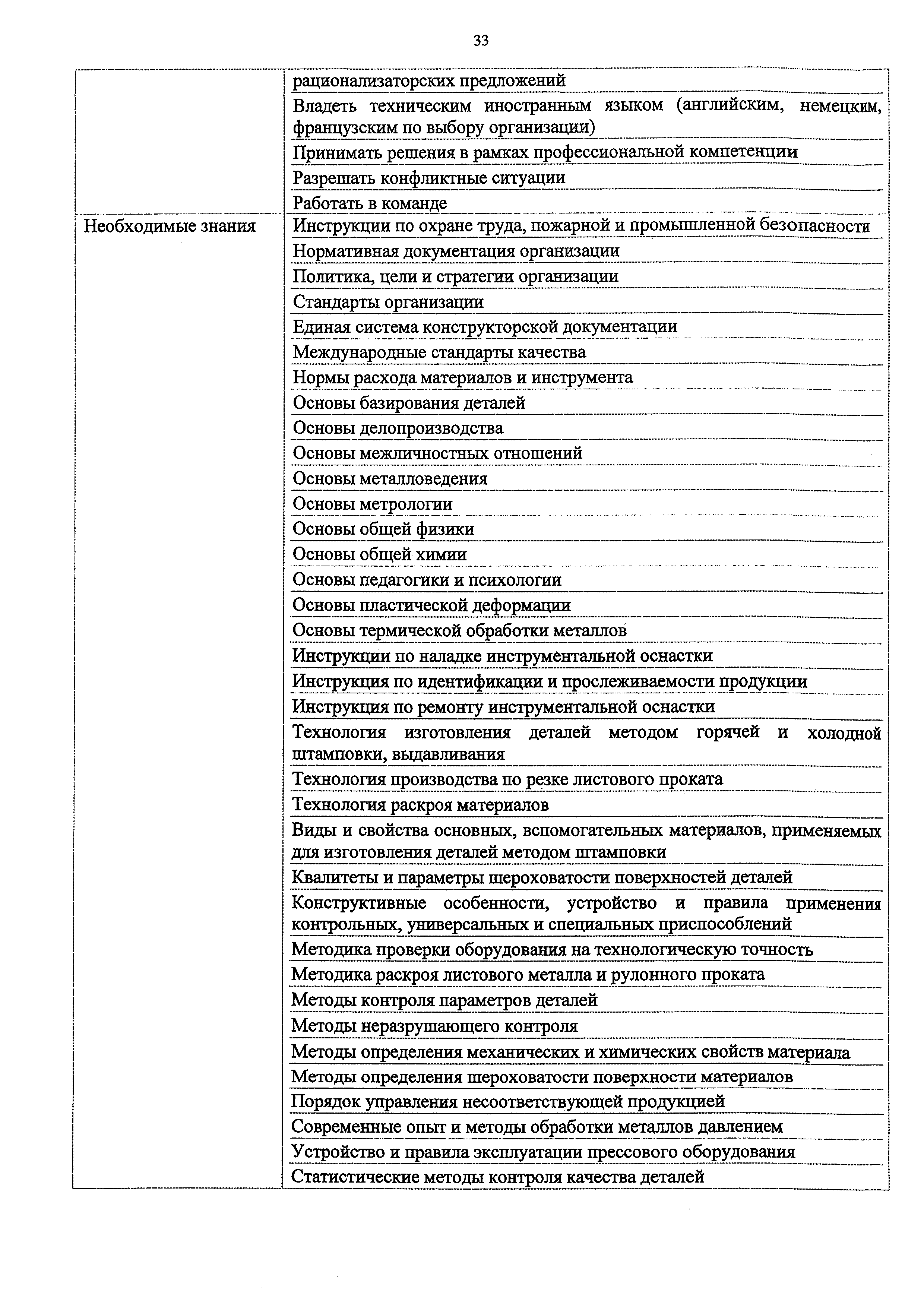 33

| | |
|---|---|
| | рационализаторских предложений |
| | Владеть техническим иностранным языком (английским, немецким, французским по выбору организации) |
| | Принимать решения в рамках профессиональной компетенции |
| | Разрешать конфликтные ситуации |
| | Работать в команде |
| Необходимые знания | Инструкции по охране труда, пожарной и промышленной безопасности |
| | Нормативная документация организации |
| | Политика, цели и стратегии организации |
| | Стандарты организации |
| | Единая система конструкторской документации |
| | Международные стандарты качества |
| | Нормы расхода материалов и инструмента |
| | Основы базирования деталей |
| | Основы делопроизводства |
| | Основы межличностных отношений |
| | Основы металловедения |
| | Основы метрологии |
| | Основы общей физики |
| | Основы общей химии |
| | Основы педагогики и психологии |
| | Основы пластической деформации |
| | Основы термической обработки металлов |
| | Инструкции по наладке инструментальной оснастки |
| | Инструкция по идентификации и прослеживаемости продукции |
| | Инструкция по ремонту инструментальной оснастки |
| | Технология изготовления деталей методом горячей и холодной штамповки, выдавливания |
| | Технология производства по резке листового проката |
| | Технология раскроя материалов |
| | Виды и свойства основных, вспомогательных материалов, применяемых для изготовления деталей методом штамповки |
| | Квалитеты и параметры шероховатости поверхностей деталей |
| | Конструктивные особенности, устройство и правила применения контрольных, универсальных и специальных приспособлений |
| | Методика проверки оборудования на технологическую точность |
| | Методика раскроя листового металла и рулонного проката |
| | Методы контроля параметров деталей |
| | Методы неразрушающего контроля |
| | Методы определения механических и химических свойств материала |
| | Методы определения шероховатости поверхности материалов |
| | Порядок управления несоответствующей продукцией |
| | Современные опыт и методы обработки металлов давлением |
| | Устройство и правила эксплуатации прессового оборудования |
| | Статистические методы контроля качества деталей |